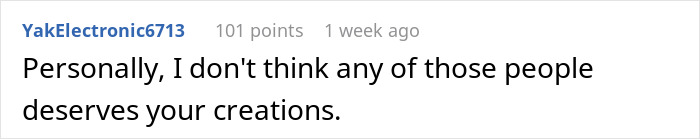 YakElectronic6713 101 points 1 week ago

Personally, I don't think any of those people deserves your creations.